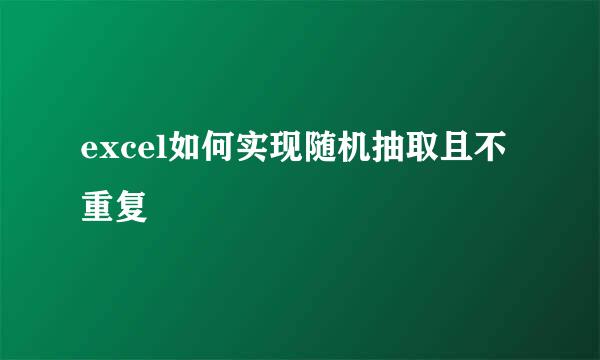 excel如何实现随机抽取且不重复